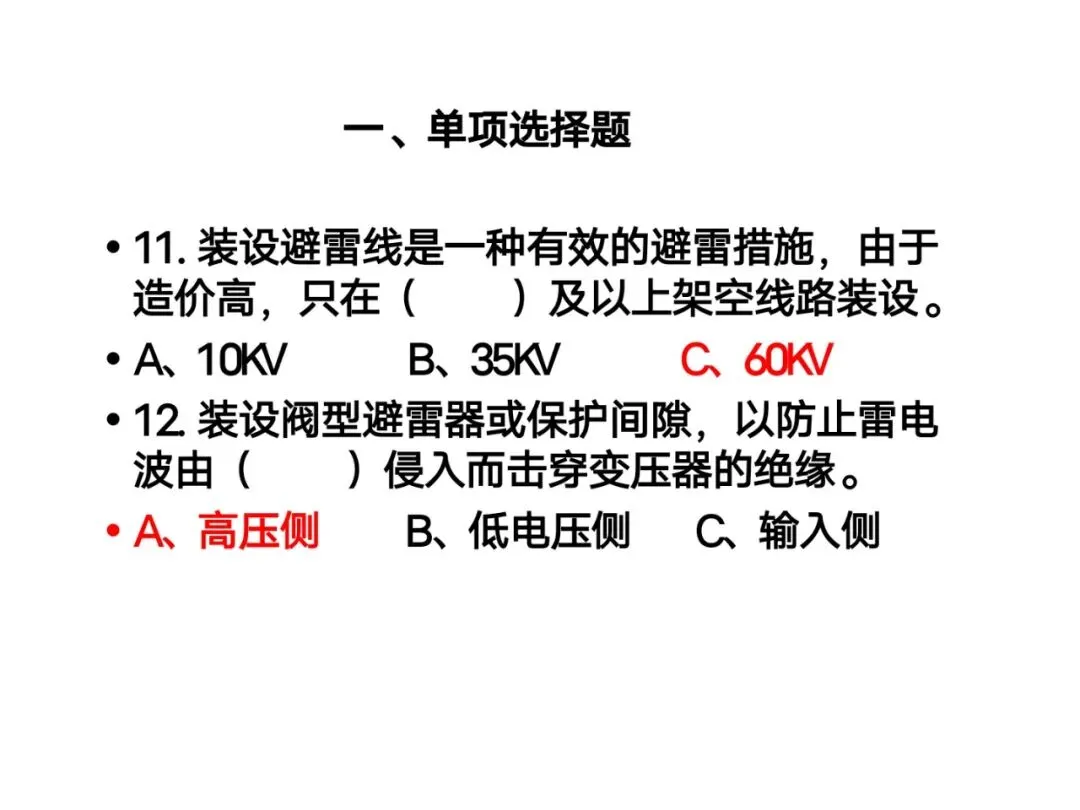 一、单项选择题

• 11.装设避雷线是一种有效的避雷措施，由于造价高，只在（ ）及以上架空线路装设。

• A、10KV B、35KV C、60KV

• 12.装设阀型避雷器或保护间隙，以防止雷电波由（ ）侵入而击穿变压器的绝缘。

• A、高压侧 B、低电压侧 C、输入侧